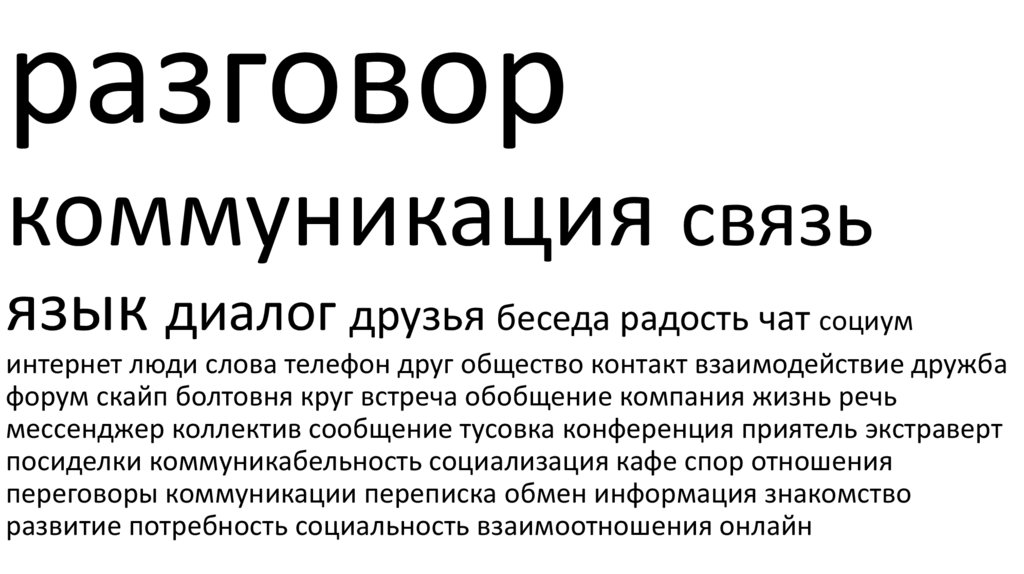 разговор

коммуникация связь

язык диалог друзья беседа радость чат социум

интернет люди слова телефон друг общество контакт взаимодействие дружба форум скайп болтовня круг встреча обобщение компания жизнь речь мессенджер коллектив сообщение тусовка конференция приятель экстраверт посиделки коммуникабельность социализация кафе спор отношения переговоры коммуникации переписка обмен информация знакомство развитие потребность социальность взаимоотношения онлайн